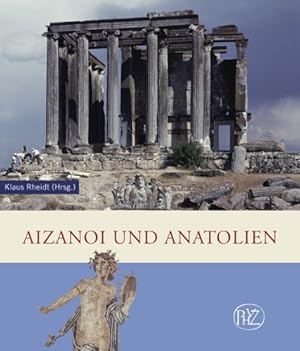 Klaus Rheidt (Hrsg.)

AIZANOI UND ANATOLIEN

PHZ